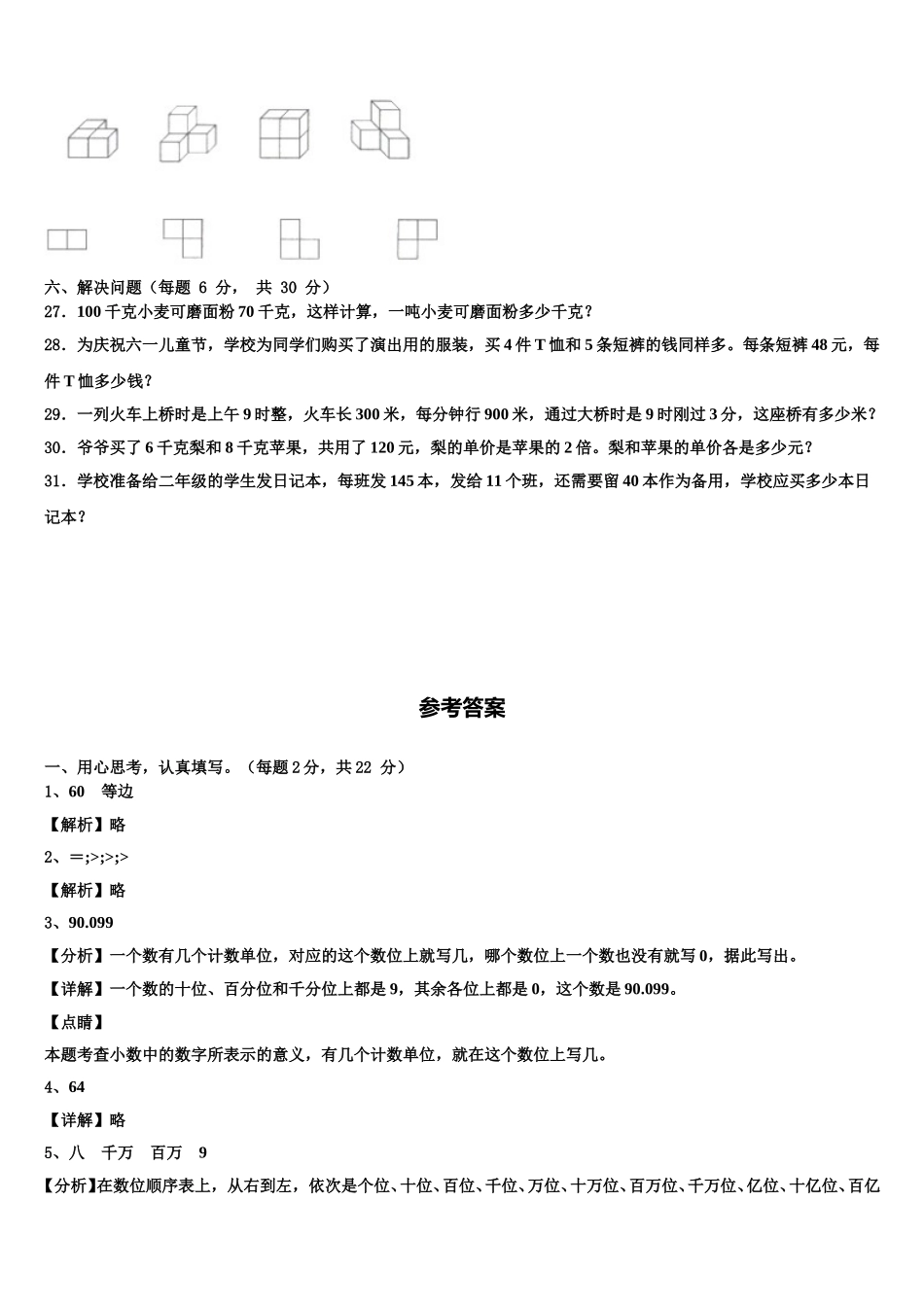 六、解决问题（每题 6 分， 共 30 分）

27．100 千克小麦可磨面粉 70 千克，这样计算，一吨小麦可磨面粉多少千克？

28．为庆祝六一儿童节，学校为同学们购买了演出用的服装，买 4 件 T 恤和 5 条短裤的钱同样多。每条短裤 48 元，每件 T 恤多少钱？

29．一列火车上桥时是上午 9 时整，火车长 300 米，每分钟行 900 米，通过大桥时是 9 时刚过 3 分，这座桥有多少米？

30．爷爷买了 6 千克梨和 8 千克苹果，共用了 120 元，梨的单价是苹果的 2 倍。梨和苹果的单价各是多少元？

31．学校准备给二年级的学生发日记本，每班发 145 本，发给 11 个班，还需要留 40 本作为备用，学校应买多少本日记本？

参考答案

一、用心思考，认真填写。（每题 2 分，共 22 分）

1、60　等边

【解析】略

2、=;>;>;>

【解析】略

3、90.099

【分析】一个数有几个计数单位，对应的这个数位上就写几，哪个数位上一个数也没有就写 0，据此写出。

【详解】一个数的十位、百分位和千分位上都是 9，其余各位上都是 0，这个数是 90.099。

【点睛】

本题考查小数中的数字所表示的意义，有几个计数单位，就在这个数位上写几。

4、64

【详解】略

5、八　千万　百万　9

【分析】在数位顺序表上，从右到左，依次是个位、十位、百位、千位、万位、十万位、百万位、千万位、亿位、十亿位、百亿